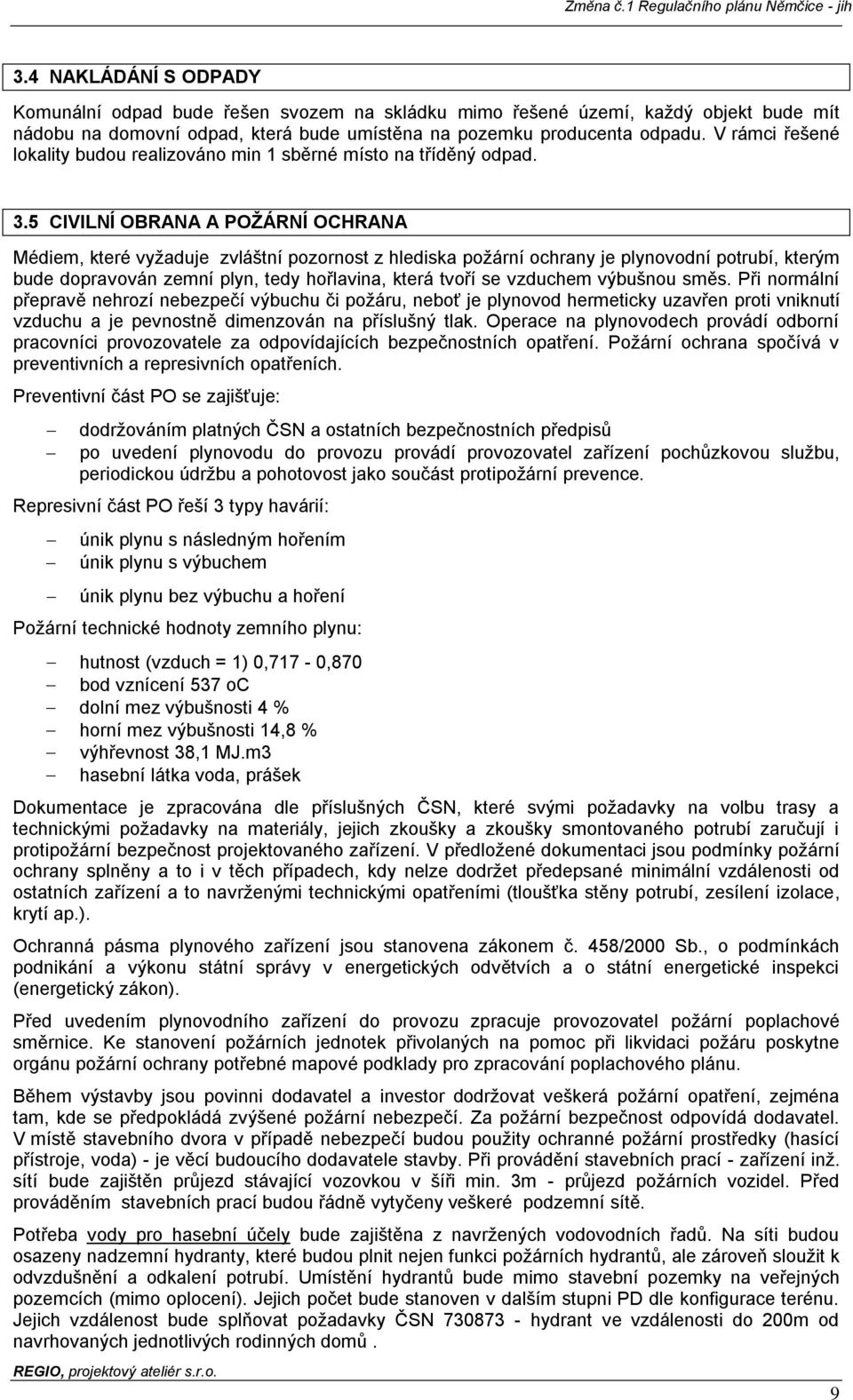 Změna č.1 Regulačního plánu Němčice - jih

3.4 NAKLÁDÁNÍ S ODPADY

Komunální odpad bude řešen svozem na skládku mimo řešené území, každý objekt bude mít nádobu na domovní odpad, která bude umístěna na pozemku producenta odpadu. V rámci řešené lokality budou realizováno min 1 sběrné místo na tříděný odpad.

3.5 CIVILNÍ OBRANA A POŽÁRNÍ OCHRANA

Médiem, které vyžaduje zvláštní pozornost z hlediska požární ochrany je plynovodní potrubí, kterým bude dopravován zemní plyn, tedy hořlavina, která tvoří se vzduchem výbušnou směs. Při normální přepravě nehrozí nebezpečí výbuchu či požáru, neboť je plynovod hermeticky uzavřen proti vniknutí vzduchu a je pevnostně dimenzován na příslušný tlak. Operace na plynovodech provádí odborní pracovníci provozovatele za odpovídajících bezpečnostních opatření. Požární ochrana spočívá v preventivních a represivních opatřeních.

Preventivní část PO se zajišťuje:

– dodržováním platných ČSN a ostatních bezpečnostních předpisů
– po uvedení plynovodu do provozu provádí provozovatel zařízení pochůzkovou službu, periodickou údržbu a pohotovost jako součást protipožární prevence.

Represivní část PO řeší 3 typy havárií:

– únik plynu s následným hořením
– únik plynu s výbuchem
– únik plynu bez výbuchu a hoření

Požární technické hodnoty zemního plynu:

– hutnost (vzduch = 1) 0,717 - 0,870
– bod vznícení 537 oC
– dolní mez výbušnosti 4 %
– horní mez výbušnosti 14,8 %
– výhřevnost 38,1 MJ.m3
– hasební látka voda, prášek

Dokumentace je zpracována dle příslušných ČSN, které svými požadavky na volbu trasy a technickými požadavky na materiály, jejich zkoušky a zkoušky smontovaného potrubí zaručují i protipožární bezpečnost projektovaného zařízení. V předložené dokumentaci jsou podmínky požární ochrany splněny a to i v těch případech, kdy nelze dodržet předepsané minimální vzdálenosti od ostatních zařízení a to navrženými technickými opatřeními (tloušťka stěny potrubí, zesílení izolace, krytí ap.).

Ochranná pásma plynového zařízení jsou stanovena zákonem č. 458/2000 Sb., o podmínkách podnikání a výkonu státní správy v energetických odvětvích a o státní energetické inspekci (energetický zákon).

Před uvedením plynovodního zařízení do provozu zpracuje provozovatel požární poplachové směrnice. Ke stanovení požárních jednotek přivolaných na pomoc při likvidaci požáru poskytne orgánu požární ochrany potřebné mapové podklady pro zpracování poplachového plánu.

Během výstavby jsou povinni dodavatel a investor dodržovat veškerá požární opatření, zejména tam, kde se předpokládá zvýšené požární nebezpečí. Za požární bezpečnost odpovídá dodavatel. V místě stavebního dvora v případě nebezpečí budou použity ochranné požární prostředky (hasící přístroje, voda) - je věcí budoucího dodavatele stavby. Při provádění stavebních prací - zařízení inž. sítí bude zajištěn průjezd stávající vozovkou v šíři min. 3m - průjezd požárních vozidel. Před prováděním stavebních prací budou řádně vytyčeny veškeré podzemní sítě.

Potřeba vody pro hasební účely bude zajištěna z navržených vodovodních řadů. Na síti budou osazeny nadzemní hydranty, které budou plnit nejen funkci požárních hydrantů, ale zároveň sloužit k odvzdušnění a odkalení potrubí. Umístění hydrantů bude mimo stavební pozemky na veřejných pozemcích (mimo oplocení). Jejich počet bude stanoven v dalším stupni PD dle konfigurace terénu. Jejich vzdálenost bude splňovat požadavky ČSN 730873 - hydrant ve vzdálenosti do 200m od navrhovaných jednotlivých rodinných domů .

REGIO, projektový ateliér s.r.o.

9